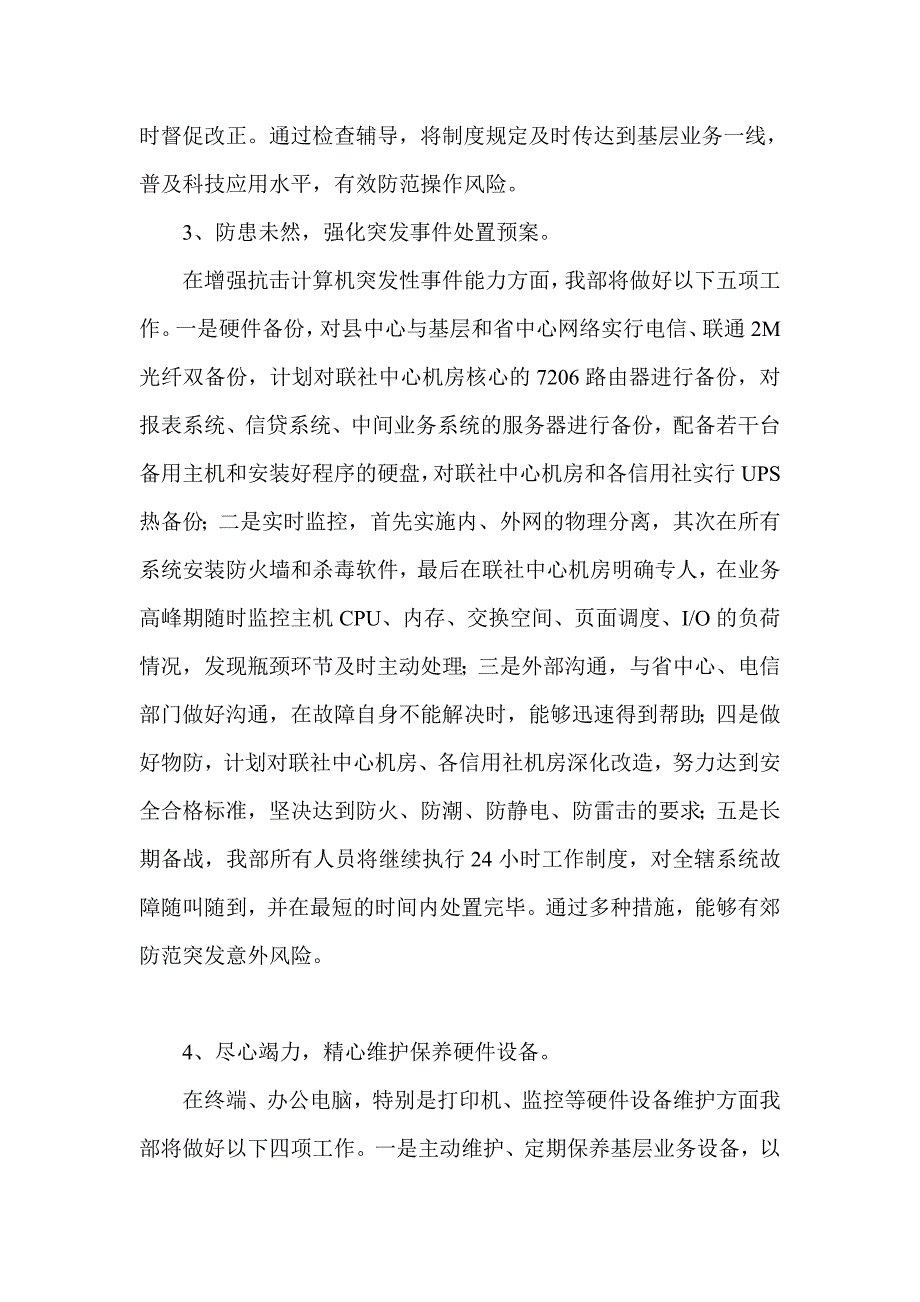 时督促改正。通过检查辅导，将制度规定及时传达到基层业务一线，普及科技应用水平，有效防范操作风险。

3、防患未然，强化突发事件处置预案。

在增强抗击计算机突发性事件能力方面，我部将做好以下五项工作。一是硬件备份，对县中心与基层和省中心网络实行电信、联通 2M 光纤双备份，计划对联社中心机房核心的 7206 路由器进行备份，对报表系统、信贷系统、中间业务系统的服务器进行备份，配备若干台备用主机和安装好程序的硬盘，对联社中心机房和各信用社实行 UPS 热备份；二是实时监控，首先实施内、外网的物理分离，其次在所有系统安装防火墙和杀毒软件，最后在联社中心机房明确专人，在业务高峰期随时监控主机 CPU、内存、交换空间、页面调度、I/O 的负荷情况，发现瓶颈环节及时主动处理；三是外部沟通，与省中心、电信部门做好沟通，在故障自身不能解决时，能够迅速得到帮助；四是做好物防，计划对联社中心机房、各信用社机房深化改造，努力达到安全合格标准，坚决达到防火、防潮、防静电、防雷击的要求；五是长期备战，我部所有人员将继续执行 24 小时工作制度，对全辖系统故障随叫随到，并在最短的时间内处置完毕。通过多种措施，能够有郊防范突发意外风险。

4、尽心竭力，精心维护保养硬件设备。

在终端、办公电脑，特别是打印机、监控等硬件设备维护方面我部将做好以下四项工作。一是主动维护、定期保养基层业务设备，以